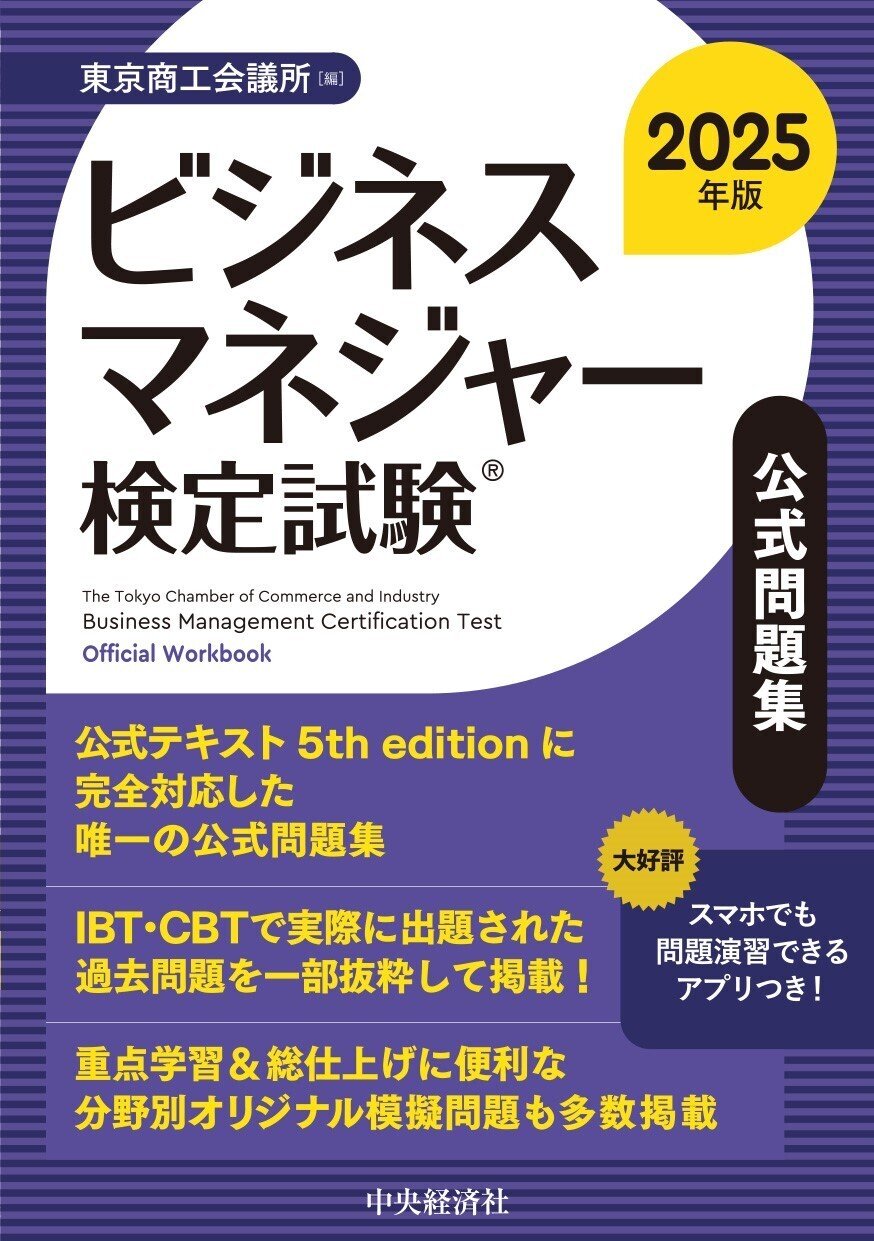 東京商工会議所[編]

2025年版

ビジネスマネジャー検定試験®

公式問題集

The Tokyo Chamber of Commerce and Industry
Business Management Certification Test
Official Workbook

公式テキスト 5th edition に完全対応した唯一の公式問題集

IBT・CBTで実際に出題された過去問題を一部抜粋して掲載！

重点学習＆総仕上げに便利な分野別オリジナル模擬問題も多数掲載

大好評

スマホでも問題演習できるアプリつき！

中央経済社